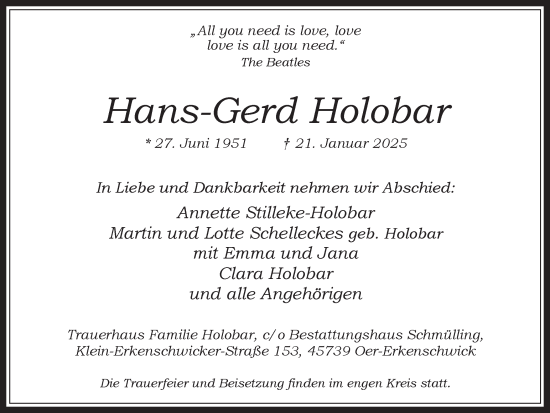 „All you need is love, love
love is all you need.“
The Beatles

Hans-Gerd Holobar

* 27. Juni 1951 † 21. Januar 2025

In Liebe und Dankbarkeit nehmen wir Abschied:

Annette Stilleke-Holobar
Martin und Lotte Schelleckes geb. Holobar
mit Emma und Jana
Clara Holobar
und alle Angehörigen

Trauerhaus Familie Holobar, c/o Bestattungshaus Schmülling,
Klein-Erkenschwicker-Straße 153, 45739 Oer-Erkenschwick

Die Trauerfeier und Beisetzung finden im engen Kreis statt.